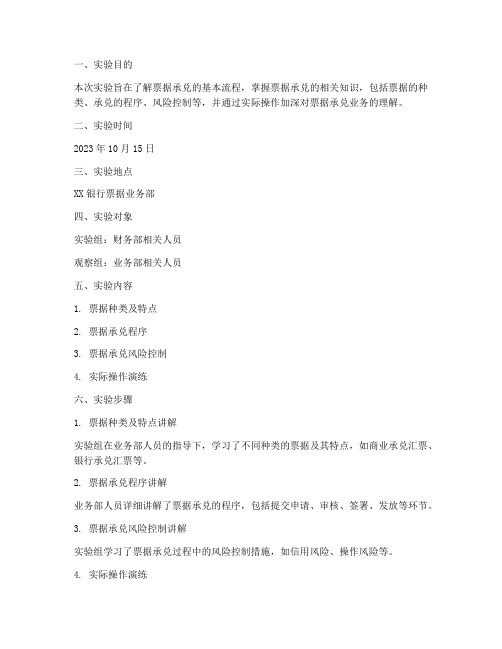 一、实验目的

本次实验旨在了解票据承兑的基本流程，掌握票据承兑的相关知识，包括票据的种类、承兑的程序、风险控制等，并通过实际操作加深对票据承兑业务的理解。

二、实验时间

2023 年 10 月 15 日

三、实验地点

XX 银行票据业务部

四、实验对象

实验组：财务部相关人员

观察组：业务部相关人员

五、实验内容

1. 票据种类及特点

2. 票据承兑程序

3. 票据承兑风险控制

4. 实际操作演练

六、实验步骤

1. 票据种类及特点讲解

实验组在业务部人员的指导下，学习了不同种类的票据及其特点，如商业承兑汇票、银行承兑汇票等。

2. 票据承兑程序讲解

业务部人员详细讲解了票据承兑的程序，包括提交申请、审核、签署、发放等环节。

3. 票据承兑风险控制讲解

实验组学习了票据承兑过程中的风险控制措施，如信用风险、操作风险等。

4. 实际操作演练